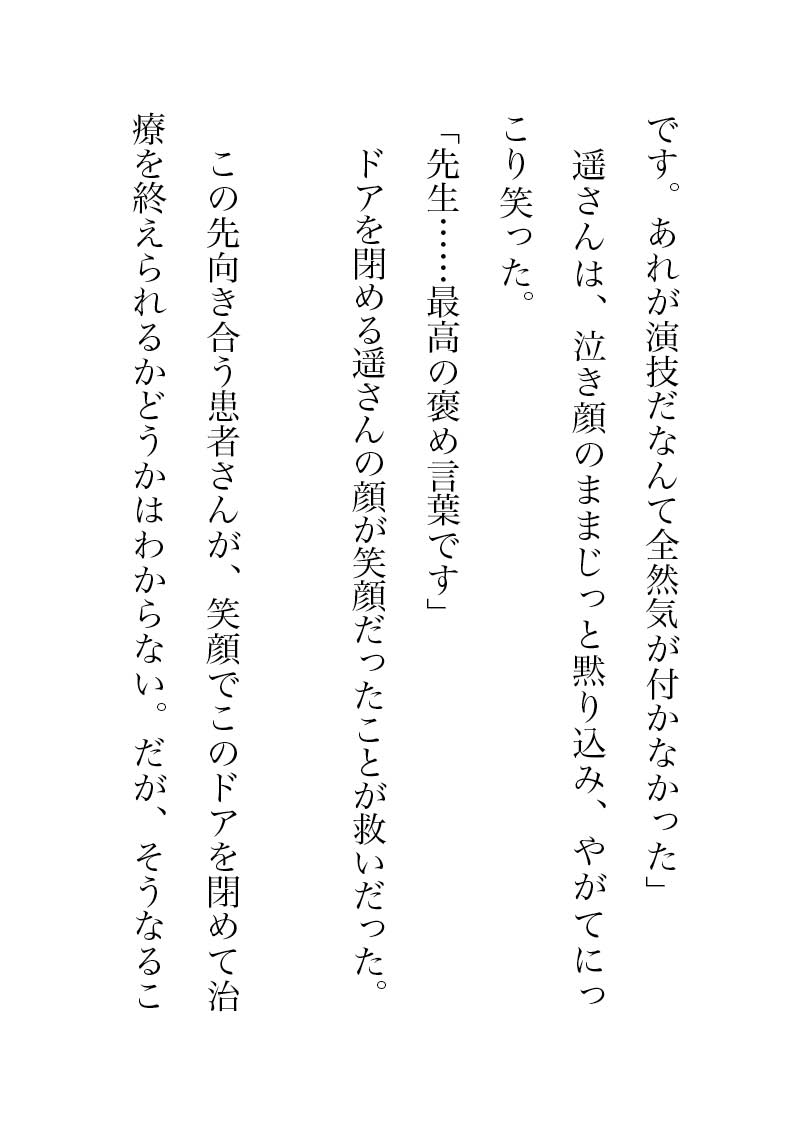 です。あれが演技だなんて全然気が付かなかった」

遥さんは、泣き顔のままじっと黙り込み、やがてにっこり笑った。

「先生……最高の褒め言葉です」

ドアを閉める遥さんの顔が笑顔だったことが救いだった。

この先向き合う患者さんが、笑顔でこのドアを閉めて治療を終えられるかどうかはわからない。だが、そうなるこ